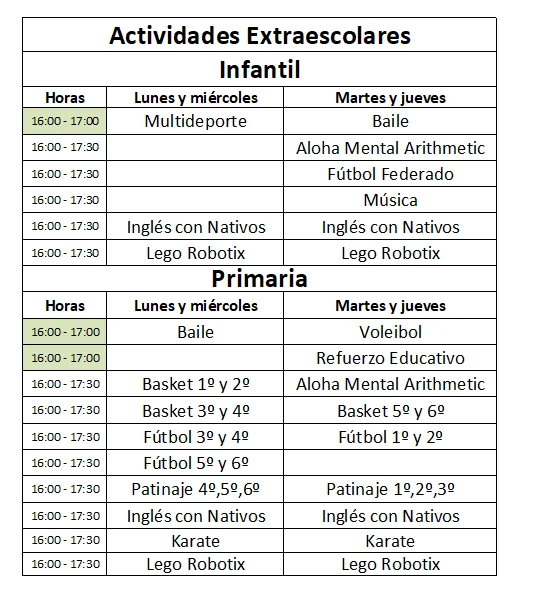 Actividades Extraescolares

Infantil

| Horas | Lunes y miércoles | Martes y jueves |
|---|---|---|
| 16:00 - 17:00 | Multideporte | Baile |
| 16:00 - 17:30 | | Aloha Mental Arithmetic |
| 16:00 - 17:30 | | Fútbol Federado |
| 16:00 - 17:30 | | Música |
| 16:00 - 17:30 | Inglés con Nativos | Inglés con Nativos |
| 16:00 - 17:30 | Lego Robotix | Lego Robotix |

Primaria

| Horas | Lunes y miércoles | Martes y jueves |
|---|---|---|
| 16:00 - 17:00 | Baile | Voleibol |
| 16:00 - 17:00 | | Refuerzo Educativo |
| 16:00 - 17:30 | Basket 1º y 2º | Aloha Mental Arithmetic |
| 16:00 - 17:30 | Basket 3º y 4º | Basket 5º y 6º |
| 16:00 - 17:30 | Fútbol 3º y 4º | Fútbol 1º y 2º |
| 16:00 - 17:30 | Fútbol 5º y 6º | |
| 16:00 - 17:30 | Patinaje 4º,5º,6º | Patinaje 1º,2º,3º |
| 16:00 - 17:30 | Inglés con Nativos | Inglés con Nativos |
| 16:00 - 17:30 | Karate | Karate |
| 16:00 - 17:30 | Lego Robotix | Lego Robotix |